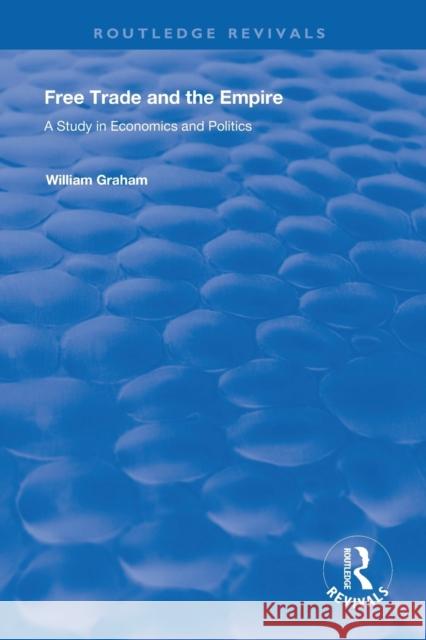 ROUTLEDGE REVIVALS

Free Trade and the Empire

A Study in Economics and Politics

William Graham

ROUTLEDGE
REVIVALS